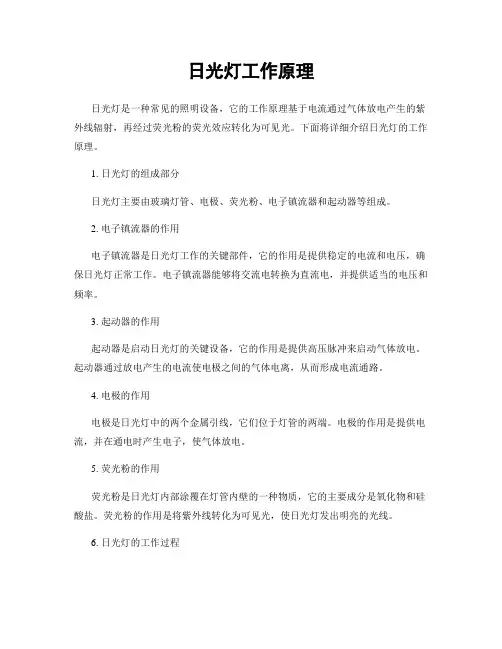 日光灯工作原理

日光灯是一种常见的照明设备，它的工作原理基于电流通过气体放电产生的紫外线辐射，再经过荧光粉的荧光效应转化为可见光。下面将详细介绍日光灯的工作原理。

1. 日光灯的组成部分

日光灯主要由玻璃灯管、电极、荧光粉、电子镇流器和起动器等组成。

2. 电子镇流器的作用

电子镇流器是日光灯工作的关键部件，它的作用是提供稳定的电流和电压，确保日光灯正常工作。电子镇流器能够将交流电转换为直流电，并提供适当的电压和频率。

3. 起动器的作用

起动器是启动日光灯的关键设备，它的作用是提供高压脉冲来启动气体放电。起动器通过放电产生的电流使电极之间的气体电离，从而形成电流通路。

4. 电极的作用

电极是日光灯中的两个金属引线，它们位于灯管的两端。电极的作用是提供电流，并在通电时产生电子，使气体放电。

5. 荧光粉的作用

荧光粉是日光灯内部涂覆在灯管内壁的一种物质，它的主要成分是氧化物和硅酸盐。荧光粉的作用是将紫外线转化为可见光，使日光灯发出明亮的光线。

6. 日光灯的工作过程